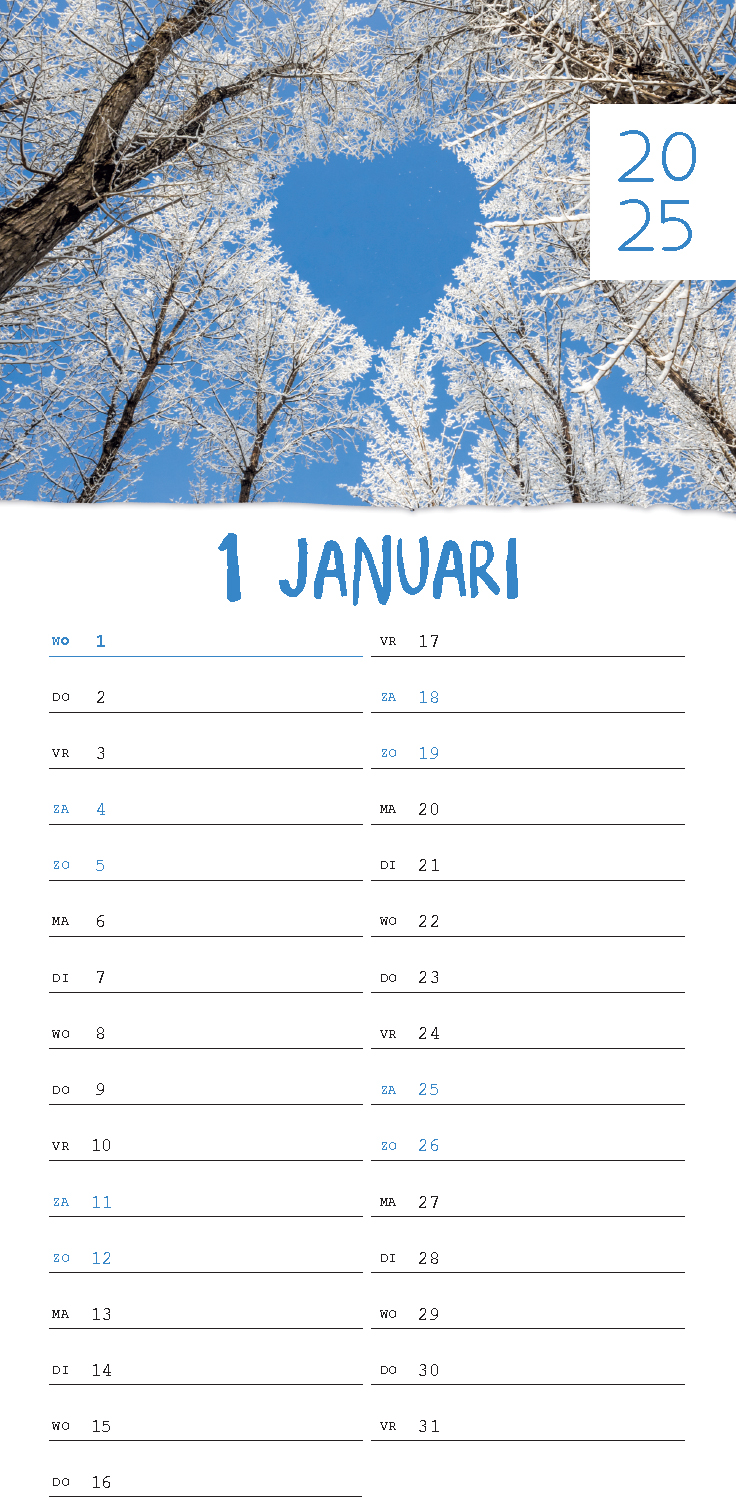 20
25

1 JANUARI

WO 1

DO 2

VR 3

ZA 4

ZO 5

MA 6

DI 7

WO 8

DO 9

VR 10

ZA 11

ZO 12

MA 13

DI 14

WO 15

DO 16

VR 17

ZA 18

ZO 19

MA 20

DI 21

WO 22

DO 23

VR 24

ZA 25

ZO 26

MA 27

DI 28

WO 29

DO 30

VR 31